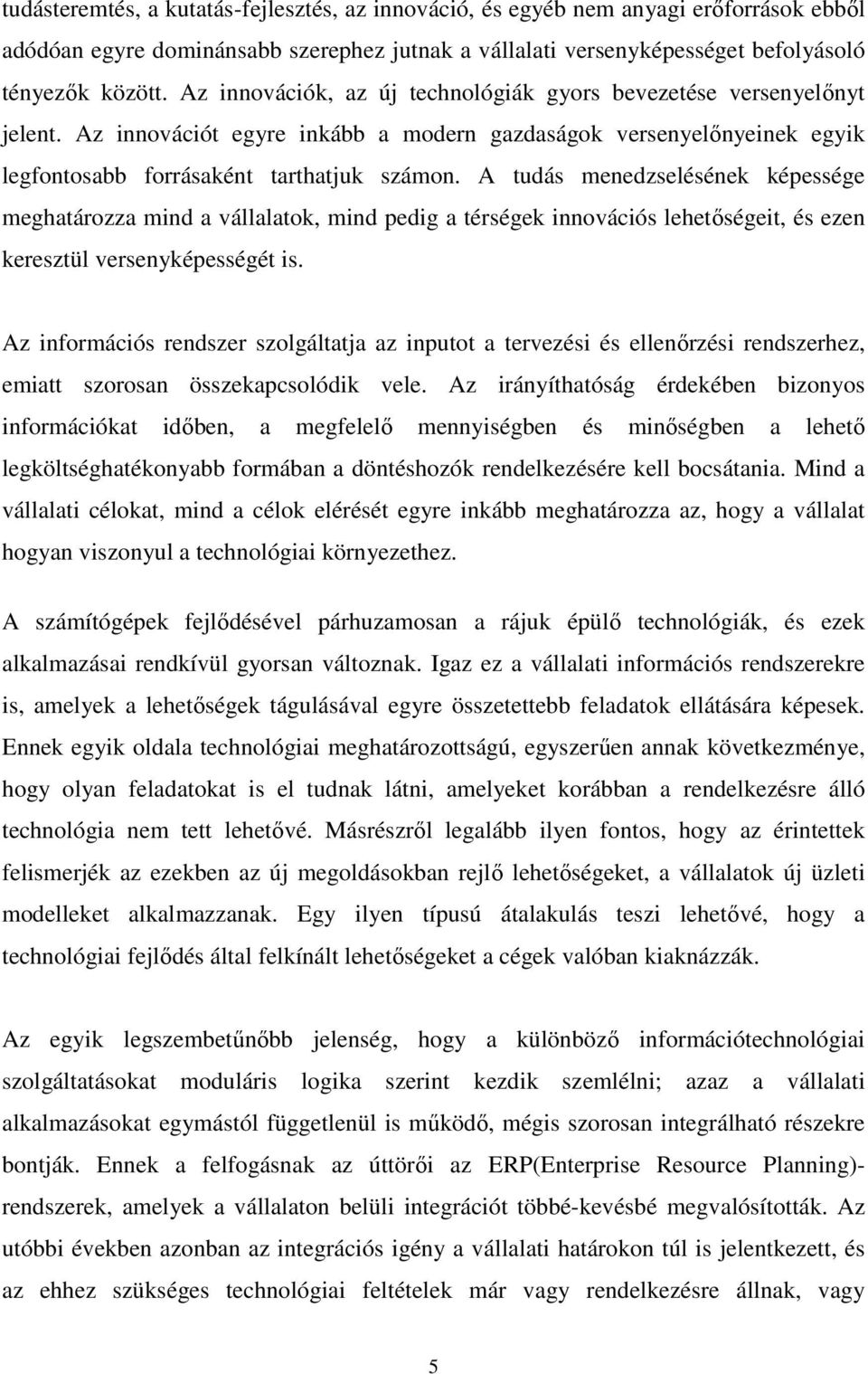 tudásteremtés, a kutatás-fejlesztés, az innováció, és egyéb nem anyagi erőforrások ebből adódóan egyre dominánsabb szerephez jutnak a vállalati versenyképességet befolyásoló tényezők között. Az innovációk, az új technológiák gyors bevezetése versenyelőnyt jelent. Az innovációt egyre inkább a modern gazdaságok versenyelőnyeinek egyik legfontosabb forrásaként tarthatjuk számon. A tudás menedzselésének képessége meghatározza mind a vállalatok, mind pedig a térségek innovációs lehetőségeit, és ezen keresztül versenyképességét is.

Az információs rendszer szolgáltatja az inputot a tervezési és ellenőrzési rendszerhez, emiatt szorosan összekapcsolódik vele. Az irányíthatóság érdekében bizonyos információkat időben, a megfelelő mennyiségben és minőségben a lehető legköltséghatékonyabb formában a döntéshozók rendelkezésére kell bocsátania. Mind a vállalati célokat, mind a célok elérését egyre inkább meghatározza az, hogy a vállalat hogyan viszonyul a technológiai környezethez.

A számítógépek fejlődésével párhuzamosan a rájuk épülő technológiák, és ezek alkalmazásai rendkívül gyorsan változnak. Igaz ez a vállalati információs rendszerekre is, amelyek a lehetőségek tágulásával egyre összetettebb feladatok ellátására képesek. Ennek egyik oldala technológiai meghatározottságú, egyszerűen annak következménye, hogy olyan feladatokat is el tudnak látni, amelyeket korábban a rendelkezésre álló technológia nem tett lehetővé. Másrészről legalább ilyen fontos, hogy az érintettek felismerjék az ezekben az új megoldásokban rejlő lehetőségeket, a vállalatok új üzleti modelleket alkalmazzanak. Egy ilyen típusú átalakulás teszi lehetővé, hogy a technológiai fejlődés által felkínált lehetőségeket a cégek valóban kiaknázzák.

Az egyik legszembetűnőbb jelenség, hogy a különböző információtechnológiai szolgáltatásokat moduláris logika szerint kezdik szemlélni; azaz a vállalati alkalmazásokat egymástól függetlenül is működő, mégis szorosan integrálható részekre bontják. Ennek a felfogásnak az úttörői az ERP(Enterprise Resource Planning)-rendszerek, amelyek a vállalaton belüli integrációt többé-kevésbé megvalósították. Az utóbbi években azonban az integrációs igény a vállalati határokon túl is jelentkezett, és az ehhez szükséges technológiai feltételek már vagy rendelkezésre állnak, vagy

5